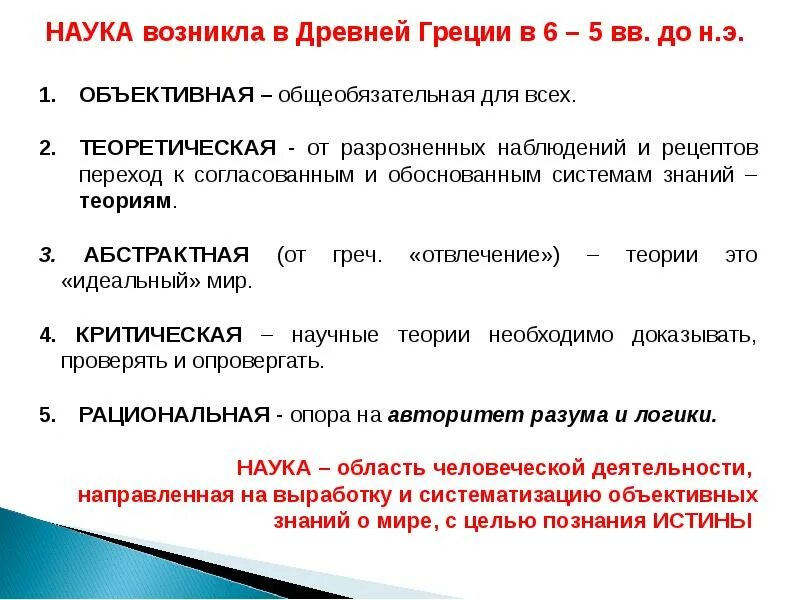 НАУКА возникла в Древней Греции в 6 – 5 вв. до н.э.

1. ОБЪЕКТИВНАЯ – общеобязательная для всех.

2. ТЕОРЕТИЧЕСКАЯ - от разрозненных наблюдений и рецептов переход к согласованным и обоснованным системам знаний – теориям.

3. АБСТРАКТНАЯ (от греч. «отвлечение») – теории это «идеальный» мир.

4. КРИТИЧЕСКАЯ – научные теории необходимо доказывать, проверять и опровергать.

5. РАЦИОНАЛЬНАЯ - опора на авторитет разума и логики.

НАУКА – область человеческой деятельности, направленная на выработку и систематизацию объективных знаний о мире, с целью познания ИСТИНЫ